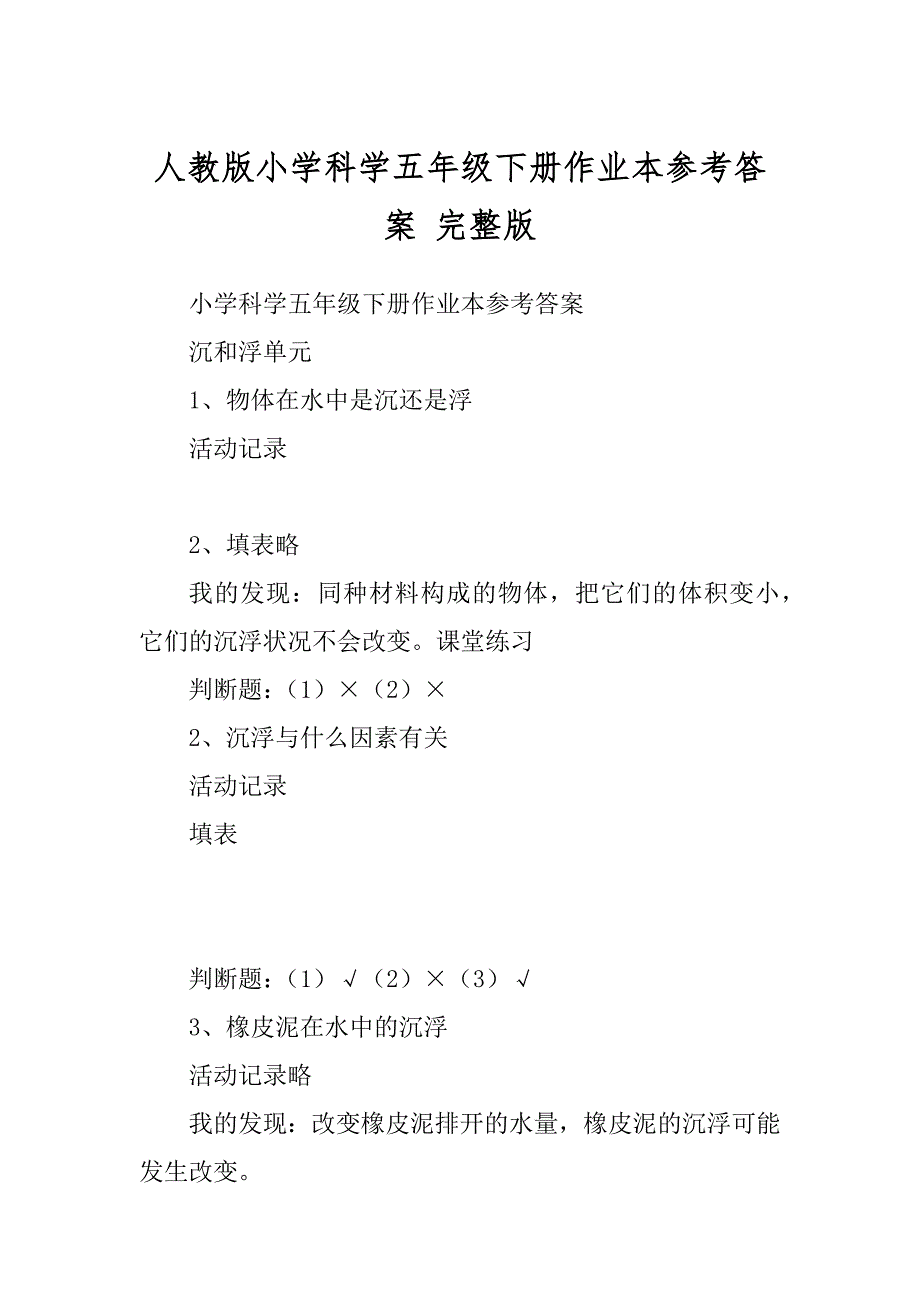 人教版小学科学五年级下册作业本参考答案 完整版

小学科学五年级下册作业本参考答案

沉和浮单元

1、物体在水中是沉还是浮

活动记录

2、填表略

我的发现：同种材料构成的物体，把它们的体积变小，它们的沉浮状况不会改变。课堂练习

判断题：（1）×（2）×

2、沉浮与什么因素有关

活动记录

填表

判断题：（1）√（2）×（3）√

3、橡皮泥在水中的沉浮

活动记录略

我的发现：改变橡皮泥排开的水量，橡皮泥的沉浮可能发生改变。